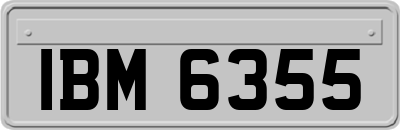 IBM 6355